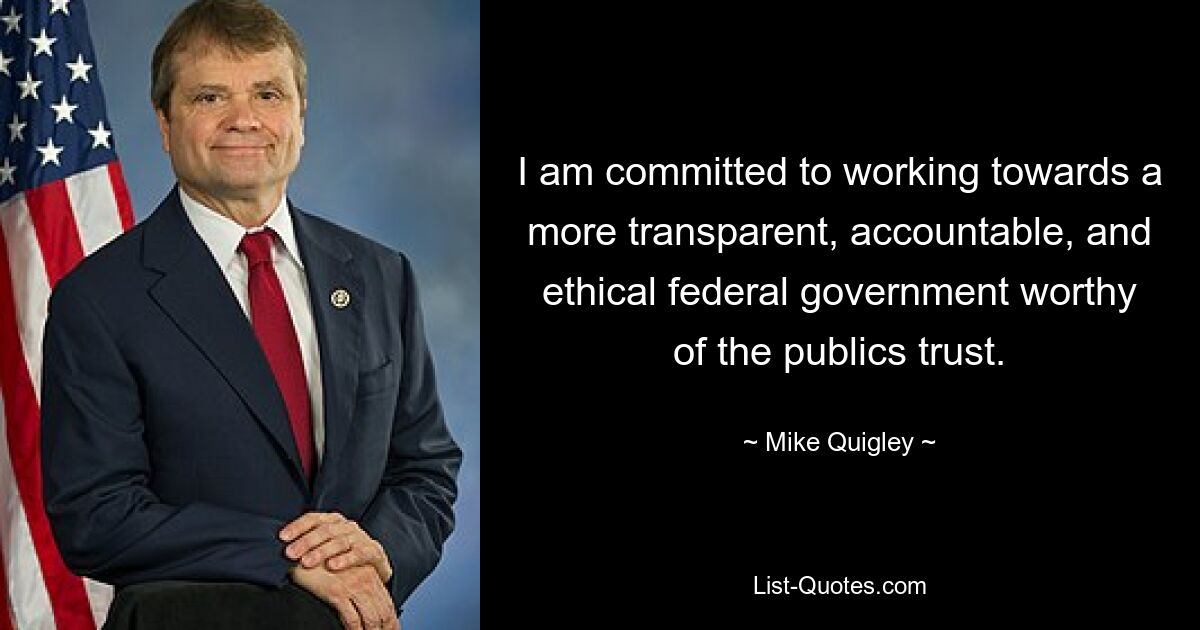 I am committed to working towards a more transparent, accountable, and ethical federal government worthy of the publics trust.

~ Mike Quigley ~

List-Quotes.com